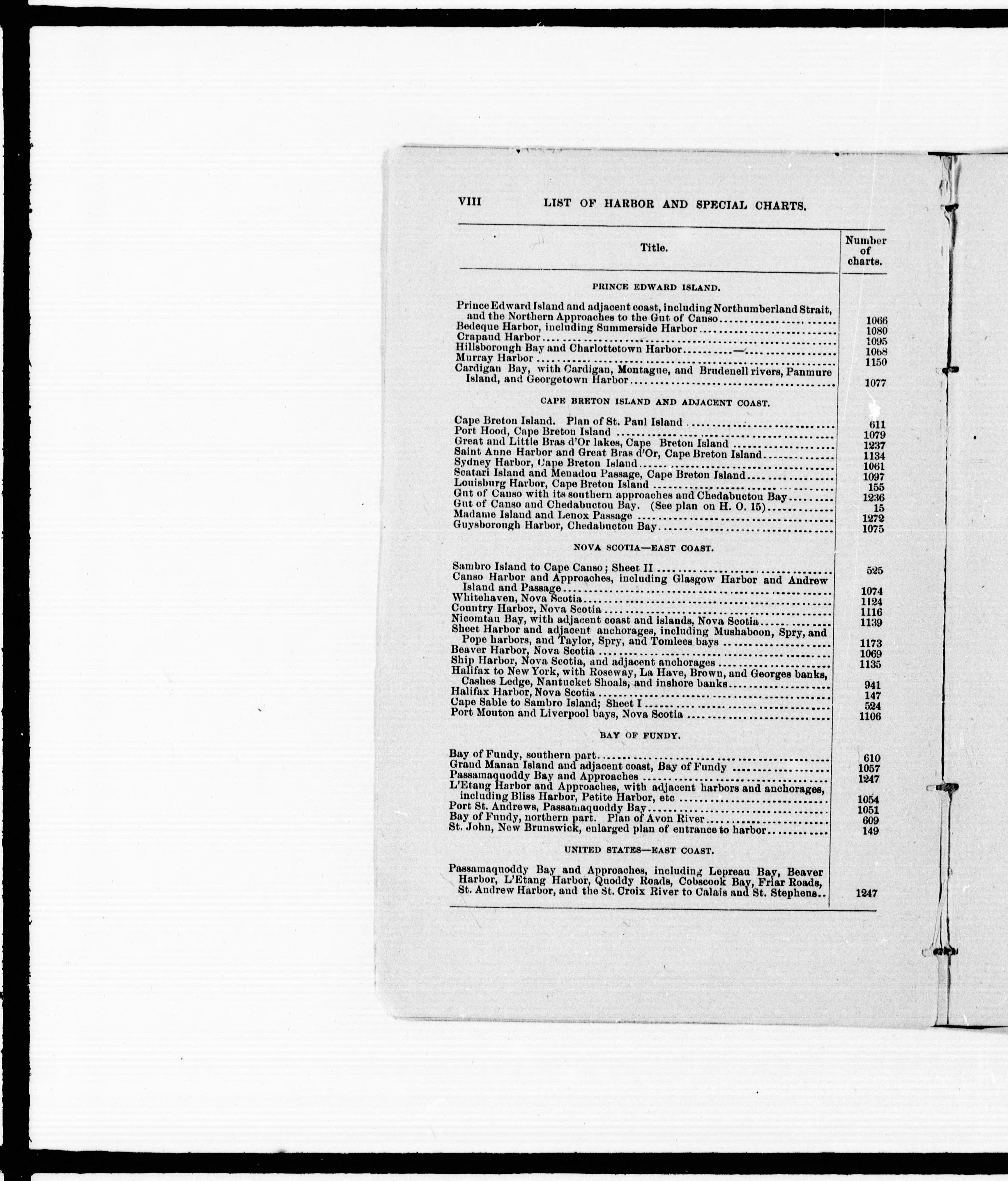 VIII LIST OF HARBOR AND SPECIAL CHARTS.

| Title. | Number of charts. |
|---|---|
| PRINCE EDWARD ISLAND. | |
| Prince Edward Island and adjacent coast, including Northumberland Strait, and the Northern Approaches to the Gut of Canso | 1066 |
| Bedeque Harbor, including Summerside Harbor | 1080 |
| Crapaud Harbor | 1095 |
| Hillsborough Bay and Charlottetown Harbor | 1068 |
| Murray Harbor | 1150 |
| Cardigan Bay, with Cardigan, Montague, and Brudenell rivers, Panmure Island, and Georgetown Harbor | 1077 |
| CAPE BRETON ISLAND AND ADJACENT COAST. | |
| Cape Breton Island. Plan of St. Paul Island | 611 |
| Port Hood, Cape Breton Island | 1079 |
| Great and Little Bras d'Or lakes, Cape Breton Island | 1237 |
| Saint Anne Harbor and Great Bras d'Or, Cape Breton Island | 1134 |
| Sydney Harbor, Cape Breton Island | 1061 |
| Scatari Island and Menadou Passage, Cape Breton Island | 1097 |
| Louisburg Harbor, Cape Breton Island | 155 |
| Gut of Canso with its southern approaches and Chedabuctou Bay | 1236 |
| Gut of Canso and Chedabuctou Bay. (See plan on H. O. 15) | 15 |
| Madame Island and Lenox Passage | 1272 |
| Guysborough Harbor, Chedabuctou Bay | 1075 |
| NOVA SCOTIA—EAST COAST. | |
| Sambro Island to Cape Canso; Sheet II | 525 |
| Canso Harbor and Approaches, including Glasgow Harbor and Andrew Island and Passage | 1074 |
| Whitehaven, Nova Scotia | 1124 |
| Country Harbor, Nova Scotia | 1116 |
| Nicomtau Bay, with adjacent coast and islands, Nova Scotia | 1139 |
| Sheet Harbor and adjacent anchorages, including Mushaboon, Spry, and Pope harbors, and Taylor, Spry, and Tomlees bays | 1173 |
| Beaver Harbor, Nova Scotia | 1069 |
| Ship Harbor, Nova Scotia, and adjacent anchorages | 1135 |
| Halifax to New York, with Roseway, La Have, Brown, and Georges banks, Cashes Ledge, Nantucket Shoals, and inshore banks | 941 |
| Halifax Harbor, Nova Scotia | 147 |
| Cape Sable to Sambro Island; Sheet I | 524 |
| Port Mouton and Liverpool bays, Nova Scotia | 1106 |
| BAY OF FUNDY. | |
| Bay of Fundy, southern part | 610 |
| Grand Manan Island and adjacent coast, Bay of Fundy | 1057 |
| Passamaquoddy Bay and Approaches | 1247 |
| L'Etang Harbor and Approaches, with adjacent harbors and anchorages, including Bliss Harbor, Petite Harbor, etc | 1054 |
| Port St. Andrews, Passamaquoddy Bay | 1051 |
| Bay of Fundy, northern part. Plan of Avon River | 609 |
| St. John, New Brunswick, enlarged plan of entrance to harbor | 149 |
| UNITED STATES—EAST COAST. | |
| Passamaquoddy Bay and Approaches, including Lepreau Bay, Beaver Harbor, L'Etang Harbor, Quoddy Roads, Cobscook Bay, Friar Roads, St. Andrew Harbor, and the St. Croix River to Calais and St. Stephens | 1247 |